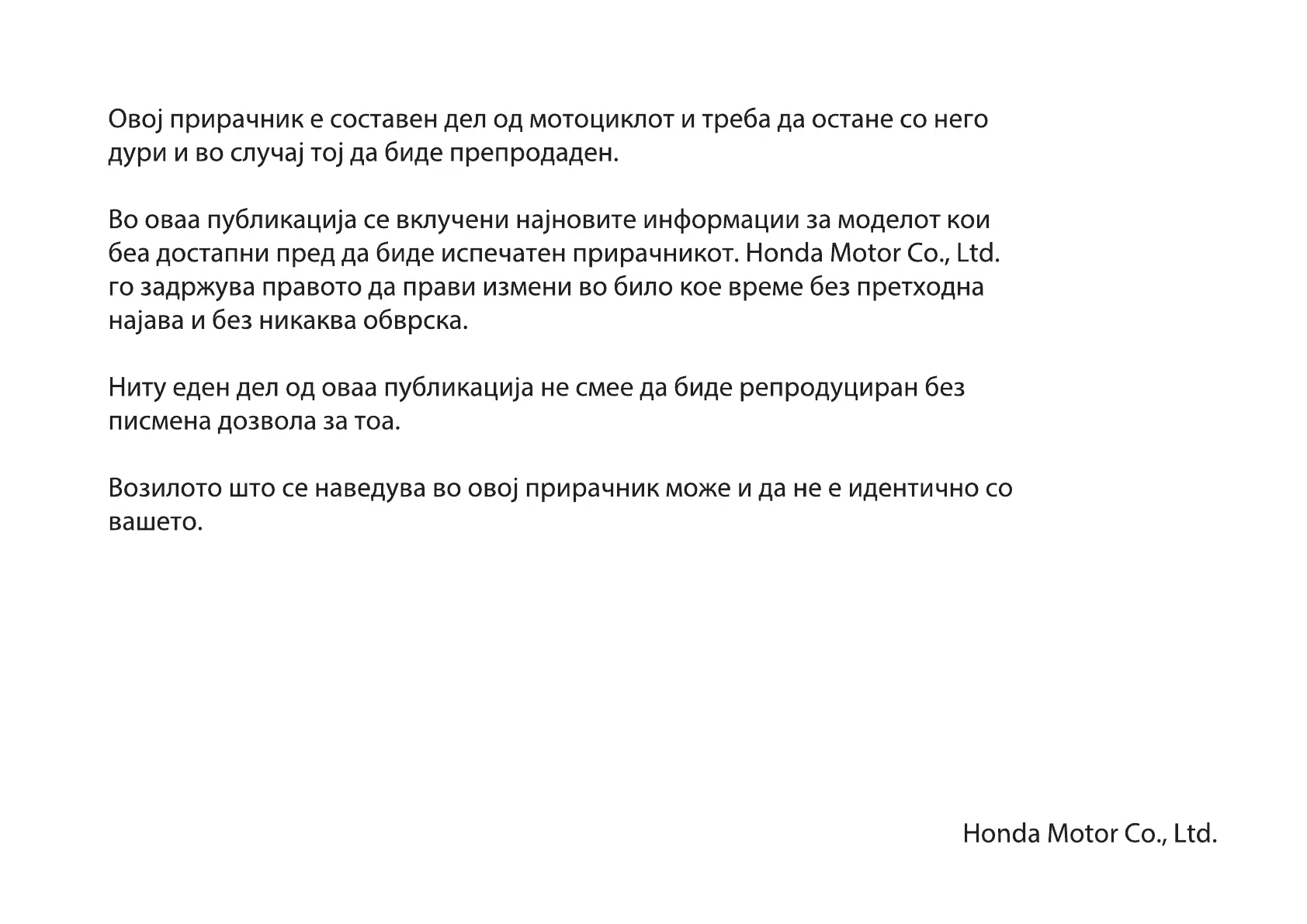 Овој прирачник е составен дел од мотоциклот и треба да остане со него дури и во случај тој да биде препродаден.

Во оваа публикација се вклучени најновите информации за моделот кои беа достапни пред да биде испечатен прирачникот. Honda Motor Co., Ltd. го задржува правото да прави измени во било кое време без претходна најава и без никаква обврска.

Ниту еден дел од оваа публикација не смее да биде репродуциран без писмена дозвола за тоа.

Возилото што се наведува во овој прирачник може и да не е идентично со вашето.

Honda Motor Co., Ltd.